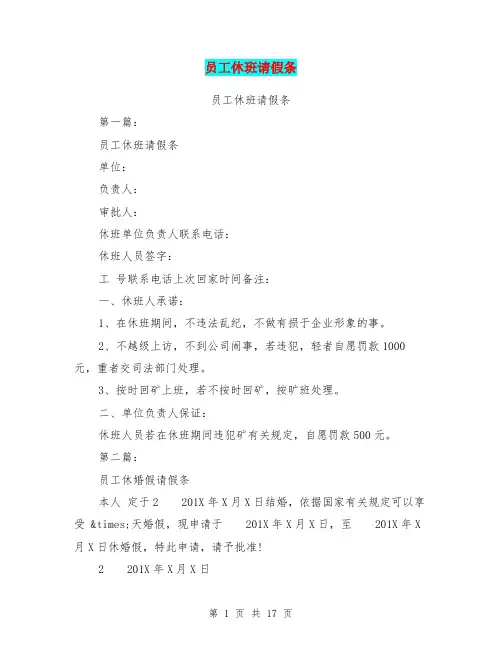 员工休班请假条

员工休班请假条

第一篇：

员工休班请假条

单位：

负责人：

审批人：

休班单位负责人联系电话：

休班人员签字：

工 号联系电话上次回家时间备注：

一、休班人承诺：

1、在休班期间，不违法乱纪，不做有损于企业形象的事。

2、不越级上访，不到公司闹事，若违犯，轻者自愿罚款 1000 元，重者交司法部门处理。

3、按时回矿上班，若不按时回矿，按旷班处理。

二、单位负责人保证：

休班人员若在休班期间违犯矿有关规定，自愿罚款 500 元。

第二篇：

员工休婚假请假条

本人 定于 2　201X 年 X 月 X 日结婚，依据国家有关规定可以享受 &times;天婚假，现申请于　201X 年 X 月 X 日，至　201X 年 X 月 X 日休婚假，特此申请，请予批准！

2　201X 年 X 月 X 日

第 1 页 共 17 页